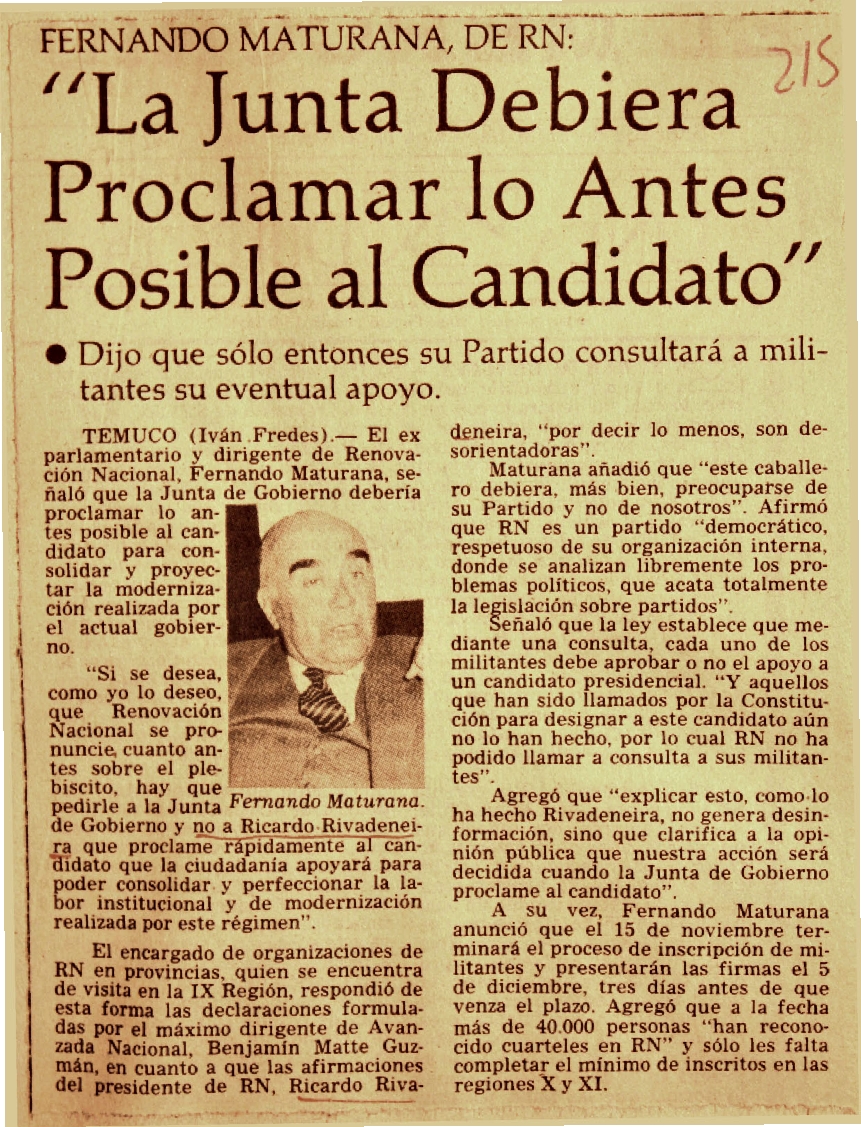 FERNANDO MATURANA, DE RN:

215

"La Junta Debiera Proclamar lo Antes Posible al Candidato"

● Dijo que sólo entonces su Partido consultará a militantes su eventual apoyo.

TEMUCO (Iván Fredes).— El ex parlamentario y dirigente de Renovación Nacional, Fernando Maturana, señaló que la Junta de Gobierno debería proclamar lo antes posible al candidato para consolidar y proyectar la modernización realizada por el actual gobierno.

"Si se desea, como yo lo deseo, que Renovación Nacional se pronuncie cuanto antes sobre el plebiscito, hay que pedirle a la Junta de Gobierno y no a Ricardo Rivadeneira que proclame rápidamente al candidato que la ciudadanía apoyará para poder consolidar y perfeccionar la labor institucional y de modernización realizada por este régimen".

Fernando Maturana.

El encargado de organizaciones de RN en provincias, quien se encuentra de visita en la IX Región, respondió de esta forma las declaraciones formuladas por el máximo dirigente de Avanzada Nacional, Benjamín Matte Guzmán, en cuanto a que las afirmaciones del presidente de RN, Ricardo Rivadeneira, "por decir lo menos, son desorientadoras".

Maturana añadió que "este caballero debiera, más bien, preocuparse de su Partido y no de nosotros". Afirmó que RN es un partido "democrático, respetuoso de su organización interna, donde se analizan libremente los problemas políticos, que acata totalmente la legislación sobre partidos".

Señaló que la ley establece que mediante una consulta, cada uno de los militantes debe aprobar o no el apoyo a un candidato presidencial. "Y aquellos que han sido llamados por la Constitución para designar a este candidato aún no lo han hecho, por lo cual RN no ha podido llamar a consulta a sus militantes".

Agregó que "explicar esto, como lo ha hecho Rivadeneira, no genera desinformación, sino que clarifica a la opinión pública que nuestra acción será decidida cuando la Junta de Gobierno proclame al candidato".

A su vez, Fernando Maturana anunció que el 15 de noviembre terminará el proceso de inscripción de militantes y presentarán las firmas el 5 de diciembre, tres días antes de que venza el plazo. Agregó que a la fecha más de 40.000 personas "han reconocido cuarteles en RN" y sólo les falta completar el mínimo de inscritos en las regiones X y XI.